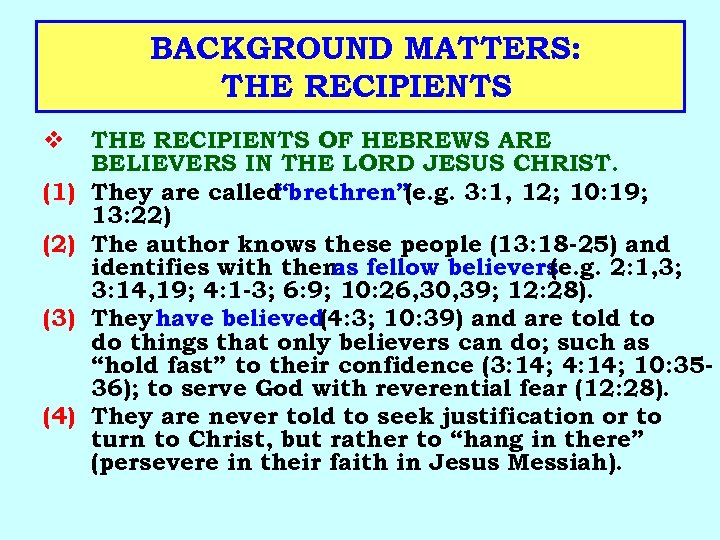 BACKGROUND MATTERS:
THE RECIPIENTS

❖ THE RECIPIENTS OF HEBREWS ARE BELIEVERS IN THE LORD JESUS CHRIST.

(1) They are called "brethren" (e.g. 3:1, 12; 10:19; 13:22)

(2) The author knows these people (13:18-25) and identifies with them as fellow believers (e.g. 2:1,3; 3:14,19; 4:1-3; 6:9; 10:26,30,39; 12:28).

(3) They have believed (4:3; 10:39) and are told to do things that only believers can do; such as "hold fast" to their confidence (3:14; 4:14; 10:35-36); to serve God with reverential fear (12:28).

(4) They are never told to seek justification or to turn to Christ, but rather to "hang in there" (persevere in their faith in Jesus Messiah).